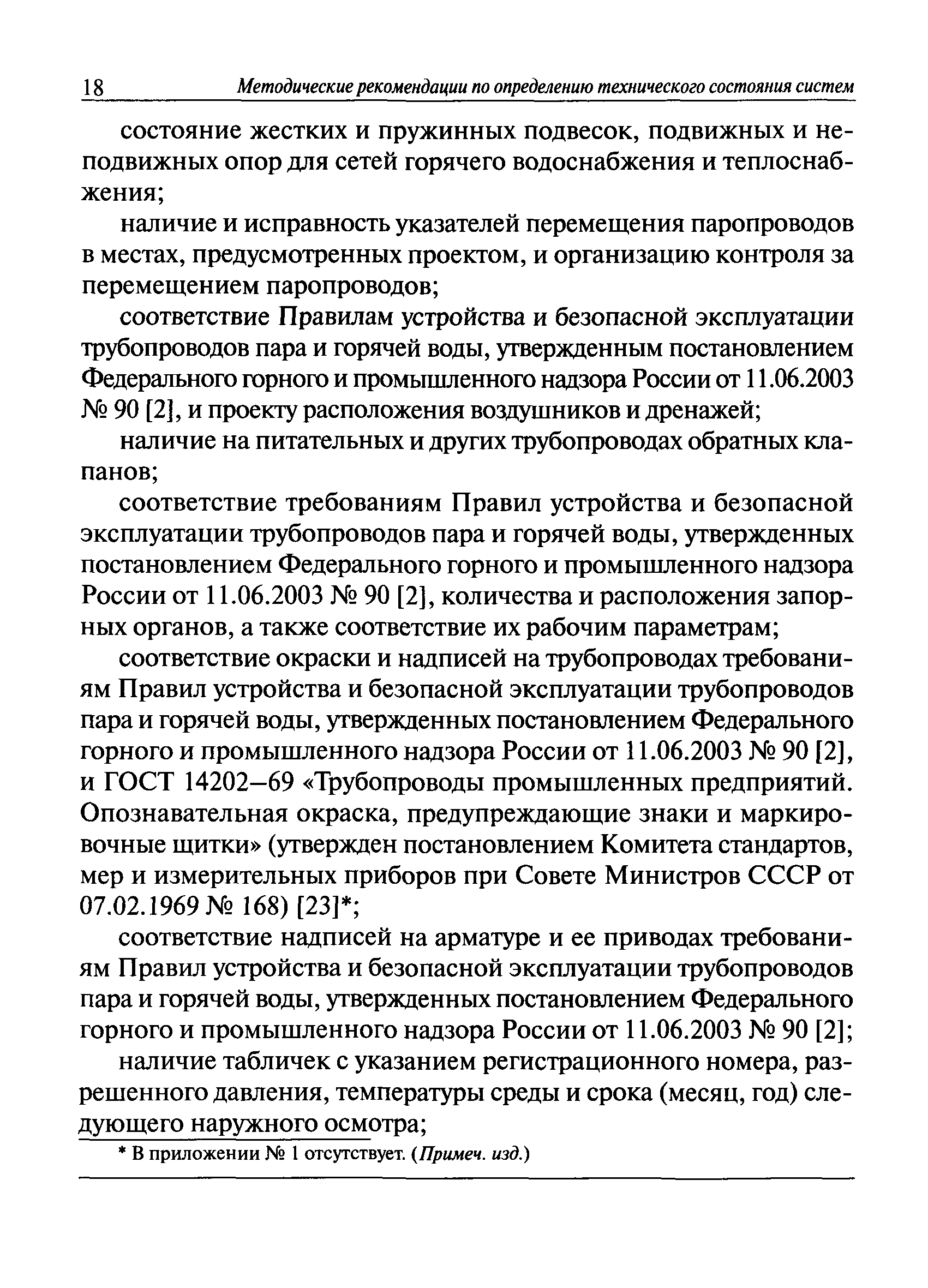 18 Методические рекомендации по определению технического состояния систем

состояние жестких и пружинных подвесок, подвижных и неподвижных опор для сетей горячего водоснабжения и теплоснабжения;

наличие и исправность указателей перемещения паропроводов в местах, предусмотренных проектом, и организацию контроля за перемещением паропроводов;

соответствие Правилам устройства и безопасной эксплуатации трубопроводов пара и горячей воды, утвержденным постановлением Федерального горного и промышленного надзора России от 11.06.2003 № 90 [2], и проекту расположения воздушников и дренажей;

наличие на питательных и других трубопроводах обратных клапанов;

соответствие требованиям Правил устройства и безопасной эксплуатации трубопроводов пара и горячей воды, утвержденных постановлением Федерального горного и промышленного надзора России от 11.06.2003 № 90 [2], количества и расположения запорных органов, а также соответствие их рабочим параметрам;

соответствие окраски и надписей на трубопроводах требованиям Правил устройства и безопасной эксплуатации трубопроводов пара и горячей воды, утвержденных постановлением Федерального горного и промышленного надзора России от 11.06.2003 № 90 [2], и ГОСТ 14202–69 «Трубопроводы промышленных предприятий. Опознавательная окраска, предупреждающие знаки и маркировочные щитки» (утвержден постановлением Комитета стандартов, мер и измерительных приборов при Совете Министров СССР от 07.02.1969 № 168) [23]*;

соответствие надписей на арматуре и ее приводах требованиям Правил устройства и безопасной эксплуатации трубопроводов пара и горячей воды, утвержденных постановлением Федерального горного и промышленного надзора России от 11.06.2003 № 90 [2];

наличие табличек с указанием регистрационного номера, разрешенного давления, температуры среды и срока (месяц, год) следующего наружного осмотра;

* В приложении № 1 отсутствует. (Примеч. изд.)